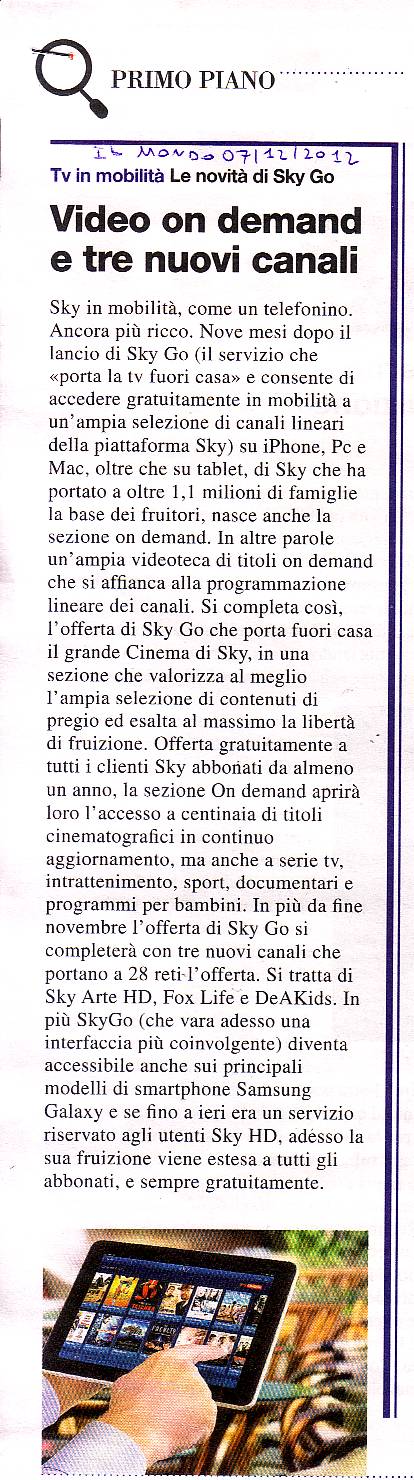 PRIMO PIANO

IL MONDO 07/12/2012

Tv in mobilità Le novità di Sky Go

Video on demand e tre nuovi canali

Sky in mobilità, come un telefonino. Ancora più ricco. Nove mesi dopo il lancio di Sky Go (il servizio che «porta la tv fuori casa» e consente di accedere gratuitamente in mobilità a un'ampia selezione di canali lineari della piattaforma Sky) su iPhone, Pc e Mac, oltre che su tablet, di Sky che ha portato a oltre 1,1 milioni di famiglie la base dei fruitori, nasce anche la sezione on demand. In altre parole un'ampia videoteca di titoli on demand che si affianca alla programmazione lineare dei canali. Si completa così, l'offerta di Sky Go che porta fuori casa il grande Cinema di Sky, in una sezione che valorizza al meglio l'ampia selezione di contenuti di pregio ed esalta al massimo la libertà di fruizione. Offerta gratuitamente a tutti i clienti Sky abbonati da almeno un anno, la sezione On demand aprirà loro l'accesso a centinaia di titoli cinematografici in continuo aggiornamento, ma anche a serie tv, intrattenimento, sport, documentari e programmi per bambini. In più da fine novembre l'offerta di Sky Go si completerà con tre nuovi canali che portano a 28 reti l'offerta. Si tratta di Sky Arte HD, Fox Life e DeAKids. In più SkyGo (che vara adesso una interfaccia più coinvolgente) diventa accessibile anche sui principali modelli di smartphone Samsung Galaxy e se fino a ieri era un servizio riservato agli utenti Sky HD, adesso la sua fruizione viene estesa a tutti gli abbonati, e sempre gratuitamente.